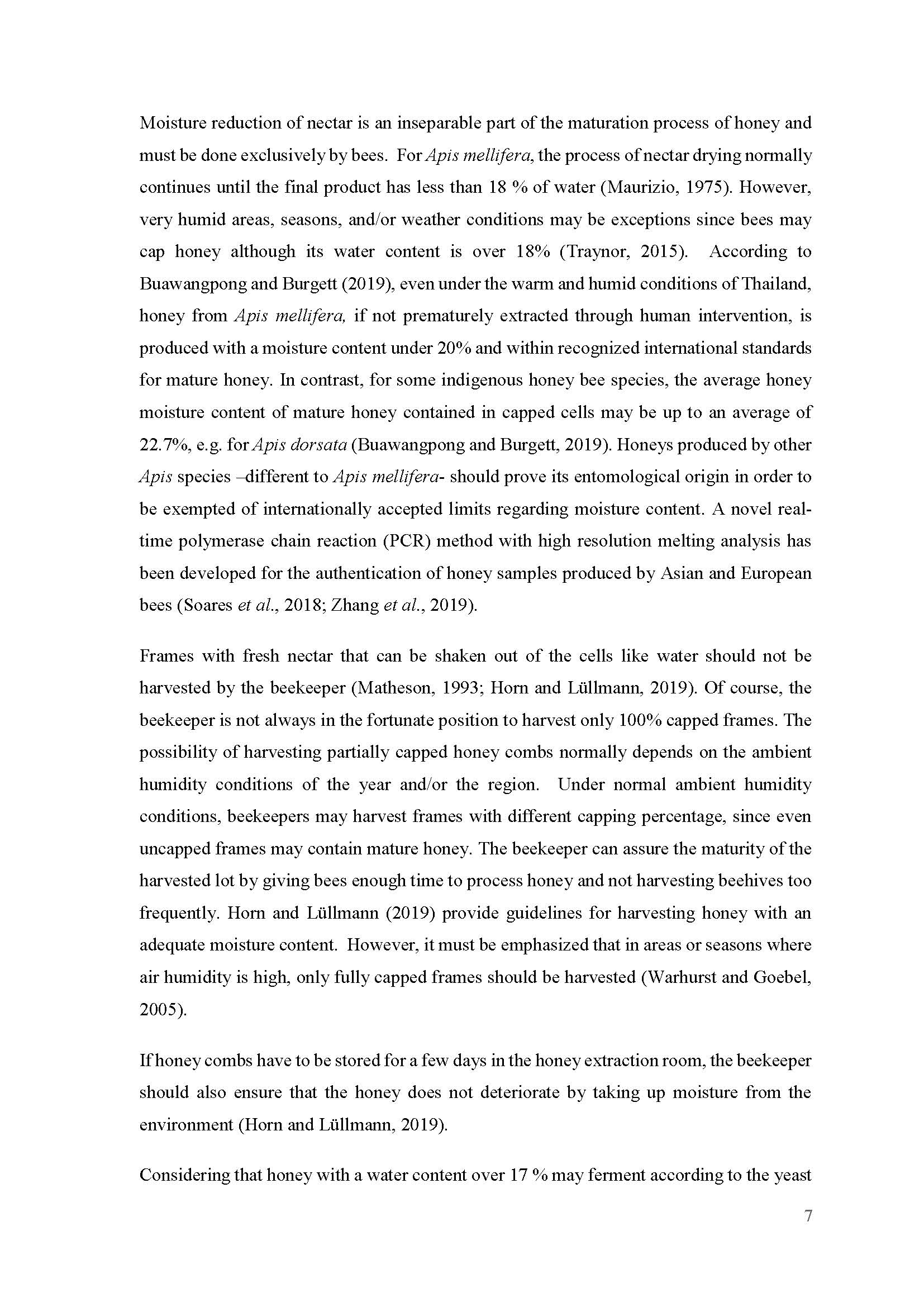 Moisture reduction of nectar is an inseparable part of the maturation process of honey and must be done exclusively by bees. For Apis mellifera, the process of nectar drying normally continues until the final product has less than 18 % of water (Maurizio, 1975). However, very humid areas, seasons, and/or weather conditions may be exceptions since bees may cap honey although its water content is over 18% (Traynor, 2015). According to Buawangpong and Burgett (2019), even under the warm and humid conditions of Thailand, honey from Apis mellifera, if not prematurely extracted through human intervention, is produced with a moisture content under 20% and within recognized international standards for mature honey. In contrast, for some indigenous honey bee species, the average honey moisture content of mature honey contained in capped cells may be up to an average of 22.7%, e.g. for Apis dorsata (Buawangpong and Burgett, 2019). Honeys produced by other Apis species –different to Apis mellifera- should prove its entomological origin in order to be exempted of internationally accepted limits regarding moisture content. A novel real-time polymerase chain reaction (PCR) method with high resolution melting analysis has been developed for the authentication of honey samples produced by Asian and European bees (Soares et al., 2018; Zhang et al., 2019).

Frames with fresh nectar that can be shaken out of the cells like water should not be harvested by the beekeeper (Matheson, 1993; Horn and Lüllmann, 2019). Of course, the beekeeper is not always in the fortunate position to harvest only 100% capped frames. The possibility of harvesting partially capped honey combs normally depends on the ambient humidity conditions of the year and/or the region. Under normal ambient humidity conditions, beekeepers may harvest frames with different capping percentage, since even uncapped frames may contain mature honey. The beekeeper can assure the maturity of the harvested lot by giving bees enough time to process honey and not harvesting beehives too frequently. Horn and Lüllmann (2019) provide guidelines for harvesting honey with an adequate moisture content. However, it must be emphasized that in areas or seasons where air humidity is high, only fully capped frames should be harvested (Warhurst and Goebel, 2005).

If honey combs have to be stored for a few days in the honey extraction room, the beekeeper should also ensure that the honey does not deteriorate by taking up moisture from the environment (Horn and Lüllmann, 2019).

Considering that honey with a water content over 17 % may ferment according to the yeast

7